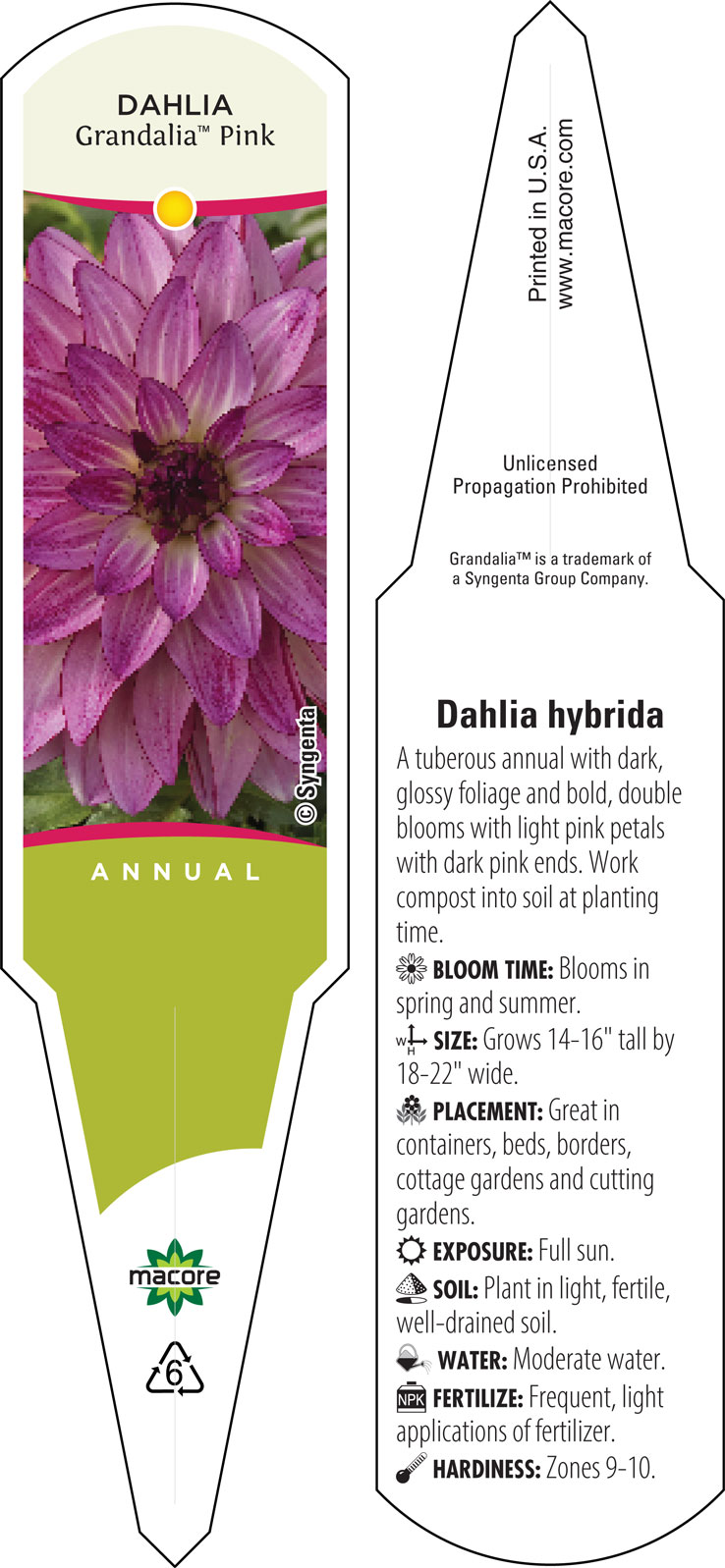 DAHLIA
Grandalia™ Pink

© Syngenta

ANNUAL

macore

6

Printed in U.S.A.
www.macore.com

Unlicensed
Propagation Prohibited

Grandalia™ is a trademark of a Syngenta Group Company.

Dahlia hybrida

A tuberous annual with dark, glossy foliage and bold, double blooms with light pink petals with dark pink ends. Work compost into soil at planting time.

BLOOM TIME: Blooms in spring and summer.

W H SIZE: Grows 14-16" tall by 18-22" wide.

PLACEMENT: Great in containers, beds, borders, cottage gardens and cutting gardens.

EXPOSURE: Full sun.

SOIL: Plant in light, fertile, well-drained soil.

WATER: Moderate water.

NPK FERTILIZE: Frequent, light applications of fertilizer.

HARDINESS: Zones 9-10.